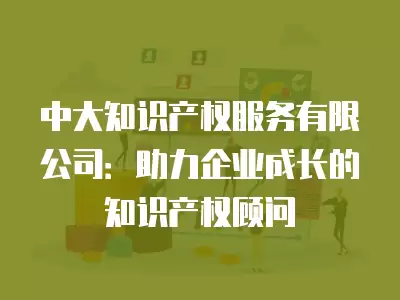 中大知识产权服务有限公司：助力企业成长的知识产权顾问